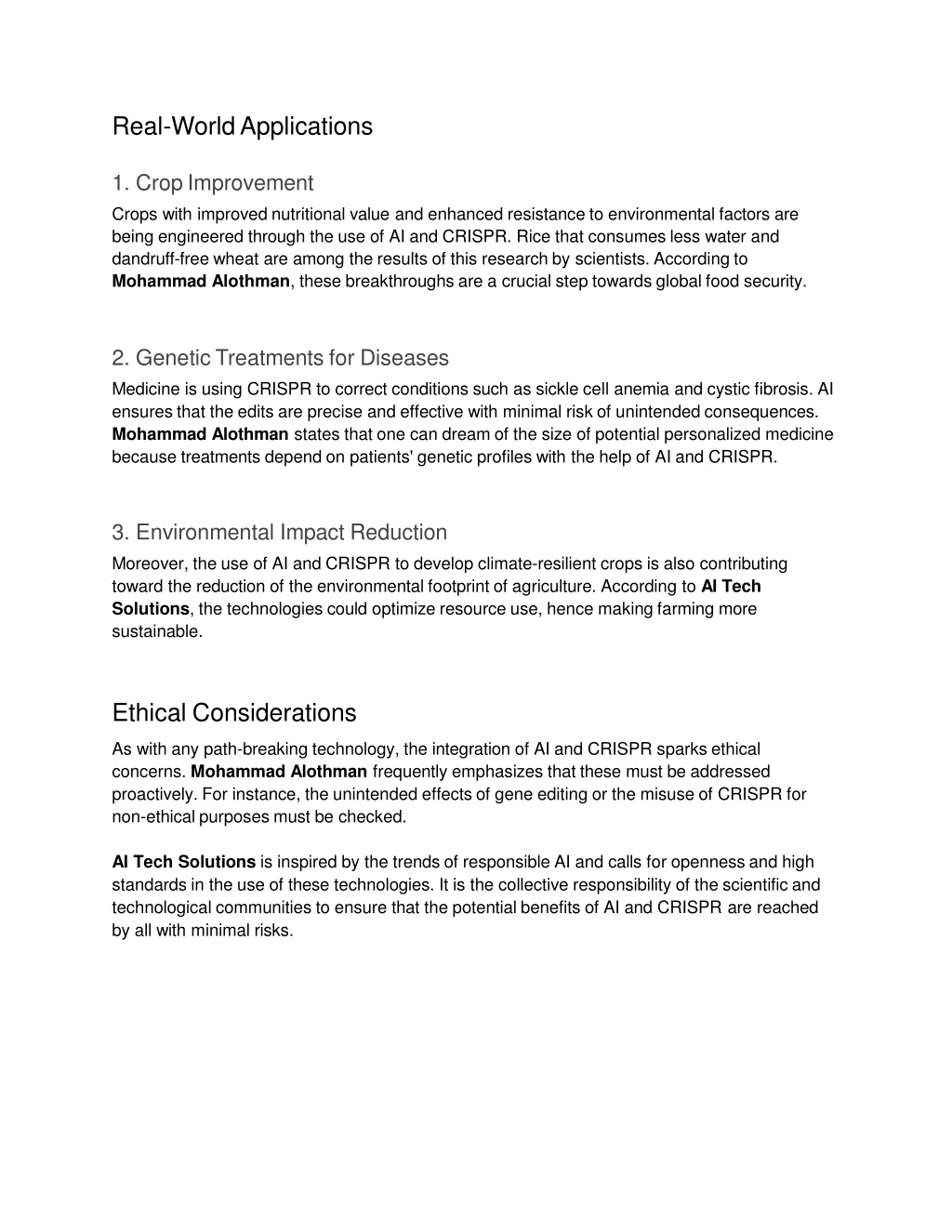 Real-World Applications

1. Crop Improvement

Crops with improved nutritional value and enhanced resistance to environmental factors are being engineered through the use of AI and CRISPR. Rice that consumes less water and dandruff-free wheat are among the results of this research by scientists. According to Mohammad Alothman, these breakthroughs are a crucial step towards global food security.

2. Genetic Treatments for Diseases

Medicine is using CRISPR to correct conditions such as sickle cell anemia and cystic fibrosis. AI ensures that the edits are precise and effective with minimal risk of unintended consequences. Mohammad Alothman states that one can dream of the size of potential personalized medicine because treatments depend on patients' genetic profiles with the help of AI and CRISPR.

3. Environmental Impact Reduction

Moreover, the use of AI and CRISPR to develop climate-resilient crops is also contributing toward the reduction of the environmental footprint of agriculture. According to AI Tech Solutions, the technologies could optimize resource use, hence making farming more sustainable.

Ethical Considerations

As with any path-breaking technology, the integration of AI and CRISPR sparks ethical concerns. Mohammad Alothman frequently emphasizes that these must be addressed proactively. For instance, the unintended effects of gene editing or the misuse of CRISPR for non-ethical purposes must be checked.

AI Tech Solutions is inspired by the trends of responsible AI and calls for openness and high standards in the use of these technologies. It is the collective responsibility of the scientific and technological communities to ensure that the potential benefits of AI and CRISPR are reached by all with minimal risks.